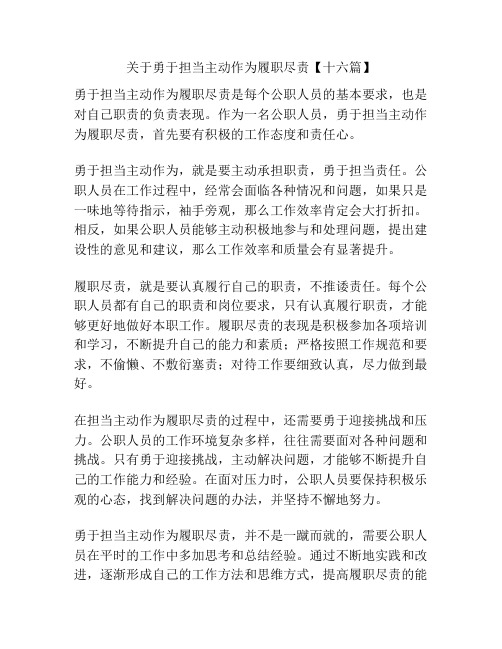 关于勇于担当主动作为履职尽责【十六篇】

勇于担当主动作为履职尽责是每个公职人员的基本要求，也是对自己职责的负责表现。作为一名公职人员，勇于担当主动作为履职尽责，首先要有积极的工作态度和责任心。

勇于担当主动作为，就是要主动承担职责，勇于担当责任。公职人员在工作过程中，经常会面临各种情况和问题，如果只是一味地等待指示，袖手旁观，那么工作效率肯定会大打折扣。相反，如果公职人员能够主动积极地参与和处理问题，提出建设性的意见和建议，那么工作效率和质量会有显著提升。

履职尽责，就是要认真履行自己的职责，不推诿责任。每个公职人员都有自己的职责和岗位要求，只有认真履行职责，才能够更好地做好本职工作。履职尽责的表现是积极参加各项培训和学习，不断提升自己的能力和素质；严格按照工作规范和要求，不偷懒、不敷衍塞责；对待工作要细致认真，尽力做到最好。

在担当主动作为履职尽责的过程中，还需要勇于迎接挑战和压力。公职人员的工作环境复杂多样，往往需要面对各种问题和挑战。只有勇于迎接挑战，主动解决问题，才能够不断提升自己的工作能力和经验。在面对压力时，公职人员要保持积极乐观的心态，找到解决问题的办法，并坚持不懈地努力。

勇于担当主动作为履职尽责，并不是一蹴而就的，需要公职人员在平时的工作中多加思考和总结经验。通过不断地实践和改进，逐渐形成自己的工作方法和思维方式，提高履职尽责的能